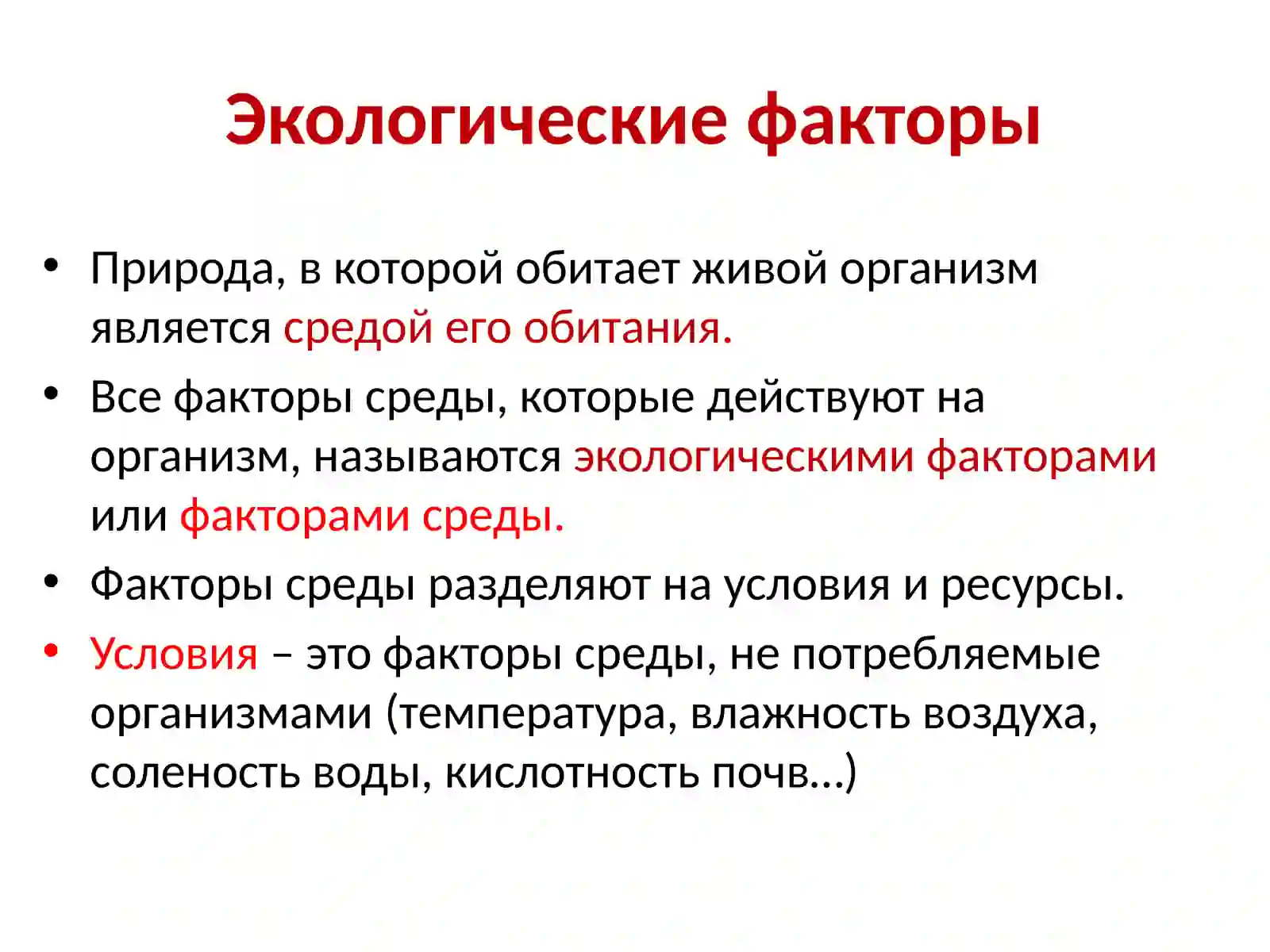 Экологические факторы

• Природа, в которой обитает живой организм является средой его обитания.
• Все факторы среды, которые действуют на организм, называются экологическими факторами или факторами среды.
• Факторы среды разделяют на условия и ресурсы.
• Условия – это факторы среды, не потребляемые организмами (температура, влажность воздуха, соленость воды, кислотность почв…)